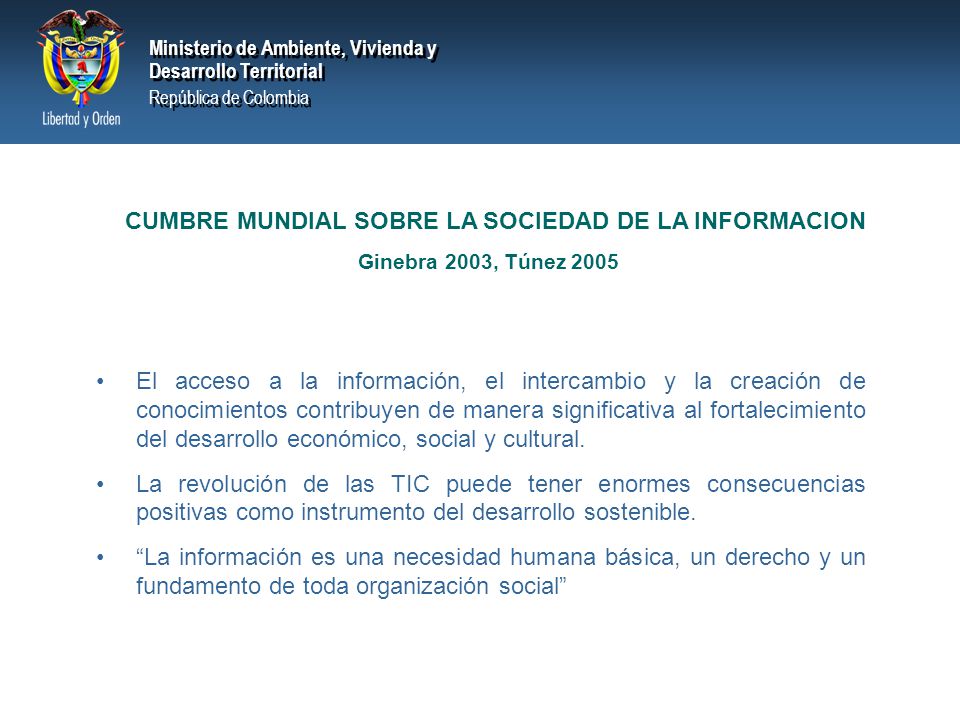 Libertad y Orden

Ministerio de Ambiente, Vivienda y Desarrollo Territorial
República de Colombia

CUMBRE MUNDIAL SOBRE LA SOCIEDAD DE LA INFORMACION
Ginebra 2003, Túnez 2005

• El acceso a la información, el intercambio y la creación de conocimientos contribuyen de manera significativa al fortalecimiento del desarrollo económico, social y cultural.

• La revolución de las TIC puede tener enormes consecuencias positivas como instrumento del desarrollo sostenible.

• “La información es una necesidad humana básica, un derecho y un fundamento de toda organización social”